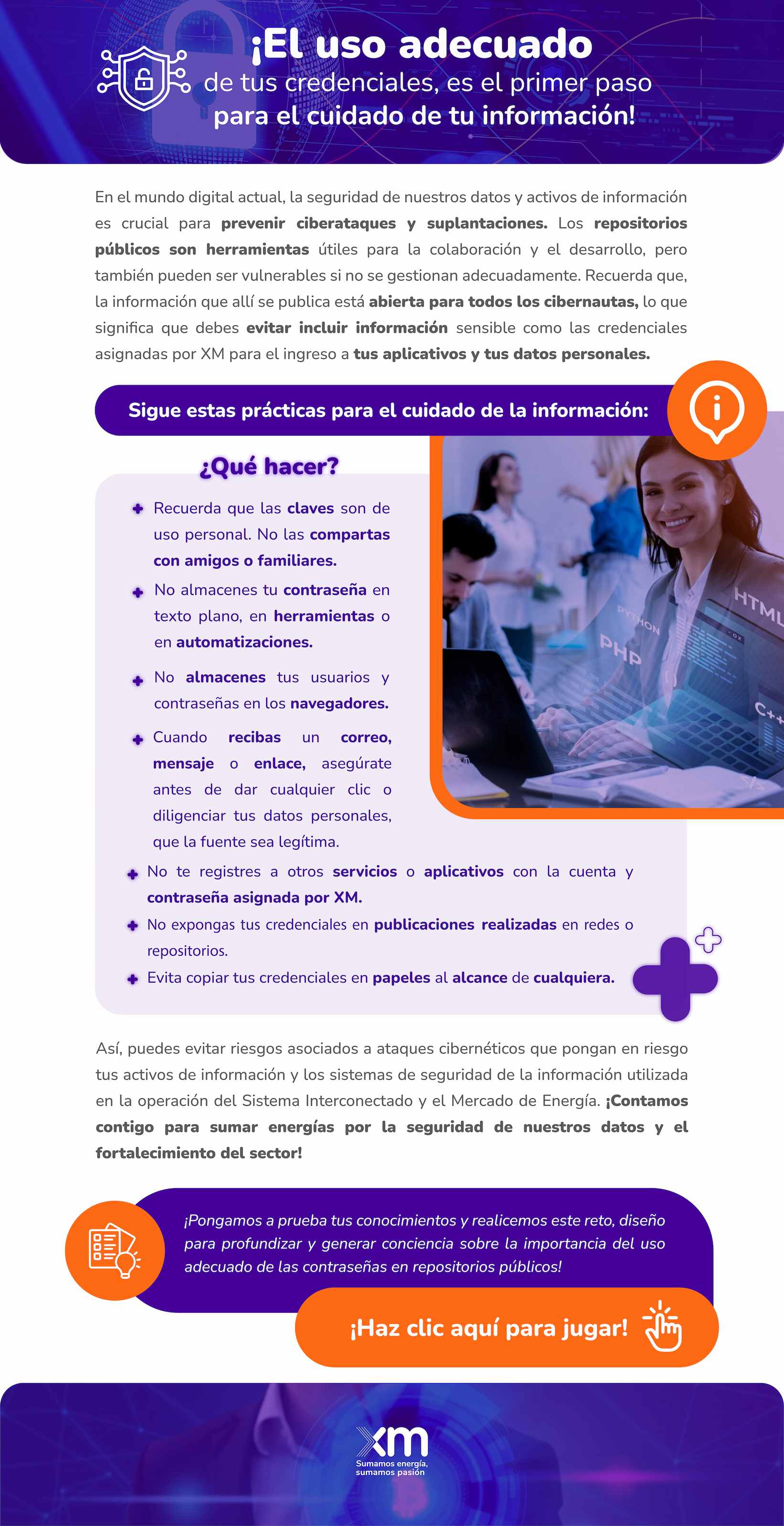 ¡El uso adecuado de tus credenciales, es el primer paso para el cuidado de tu información!

En el mundo digital actual, la seguridad de nuestros datos y activos de información es crucial para prevenir ciberataques y suplantaciones. Los repositorios públicos son herramientas útiles para la colaboración y el desarrollo, pero también pueden ser vulnerables si no se gestionan adecuadamente. Recuerda que, la información que allí se publica está abierta para todos los cibernautas, lo que significa que debes evitar incluir información sensible como las credenciales asignadas por XM para el ingreso a tus aplicativos y tus datos personales.

Sigue estas prácticas para el cuidado de la información:

¿Qué hacer?

Recuerda que las claves son de uso personal. No las compartas con amigos o familiares.

No almacenes tu contraseña en texto plano, en herramientas o en automatizaciones.

No almacenes tus usuarios y contraseñas en los navegadores.

Cuando recibas un correo, mensaje o enlace, asegúrate antes de dar cualquier clic o diligenciar tus datos personales, que la fuente sea legítima.

No te registres a otros servicios o aplicativos con la cuenta y contraseña asignada por XM.

No expongas tus credenciales en publicaciones realizadas en redes o repositorios.

Evita copiar tus credenciales en papeles al alcance de cualquiera.

HTML PYTHON PHP C++

Así, puedes evitar riesgos asociados a ataques cibernéticos que pongan en riesgo tus activos de información y los sistemas de seguridad de la información utilizada en la operación del Sistema Interconectado y el Mercado de Energía. ¡Contamos contigo para sumar energías por la seguridad de nuestros datos y el fortalecimiento del sector!

¡Pongamos a prueba tus conocimientos y realicemos este reto, diseño para profundizar y generar conciencia sobre la importancia del uso adecuado de las contraseñas en repositorios públicos!

¡Haz clic aquí para jugar!

xm
Sumamos energía, sumamos pasión